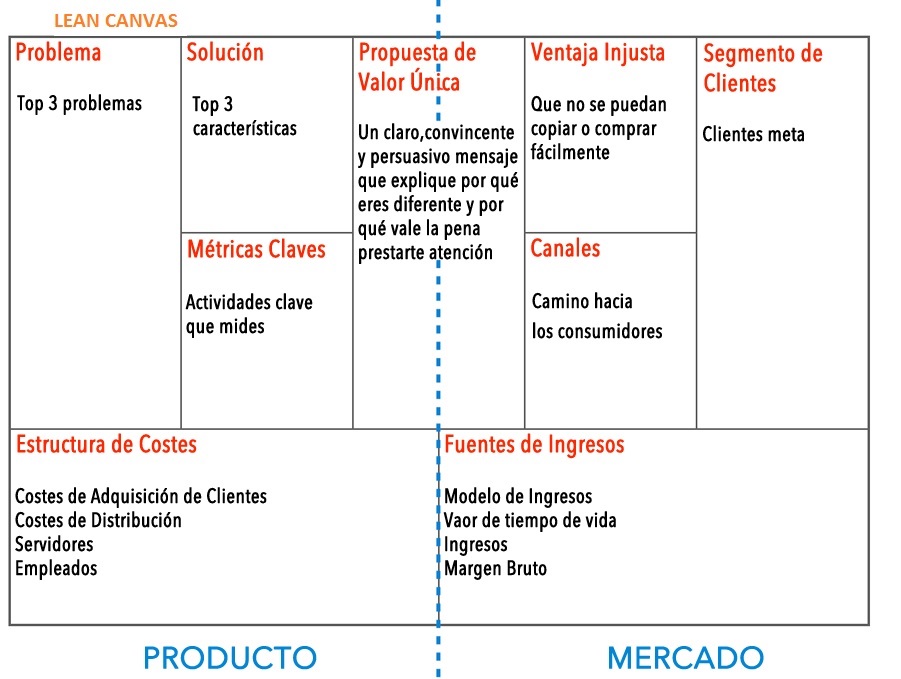 LEAN CANVAS

Problema

Top 3 problemas

Solución

Top 3 características

Métricas Claves

Actividades clave que mides

Propuesta de Valor Única

Un claro,convincente y persuasivo mensaje que explique por qué eres diferente y por qué vale la pena prestarte atención

Ventaja Injusta

Que no se puedan copiar o comprar fácilmente

Canales

Camino hacia los consumidores

Segmento de Clientes

Clientes meta

Estructura de Costes

Costes de Adquisición de Clientes
Costes de Distribución
Servidores
Empleados

Fuentes de Ingresos

Modelo de Ingresos
Vaor de tiempo de vida
Ingresos
Margen Bruto

PRODUCTO

MERCADO